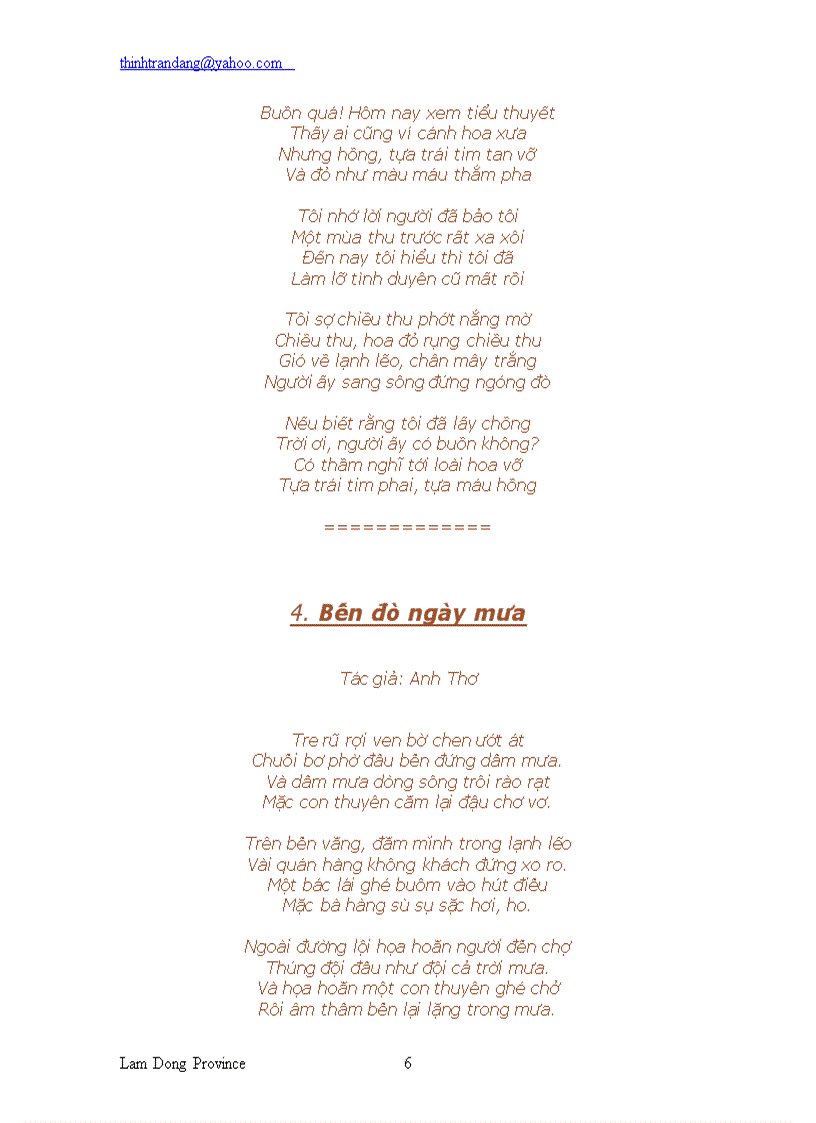 thinhtrandang@yahoo.com

Buồn quá! Hôm nay xem tiểu thuyết
Thấy ai cũng ví cánh hoa xưa
Nhưng hồng, tựa trái tim tan vỡ
Và đỏ như màu máu thắm pha

Tôi nhớ lời người đã bảo tôi
Một mùa thu trước rất xa xôi
Đến nay tôi hiểu thì tôi đã
Làm lỡ tình duyên cũ mất rồi

Tôi sợ chiều thu phớt nắng mờ
Chiều thu, hoa đỏ rụng chiều thu
Gió về lạnh lẽo, chân mây trắng
Người ấy sang sông đứng ngóng đò

Nếu biết rằng tôi đã lấy chồng
Trời ơi, người ấy có buồn không?
Có thầm nghĩ tới loài hoa vỡ
Tựa trái tim phai, tựa máu hồng

=============

4. Bến đò ngày mưa

Tác giả: Anh Thơ

Tre rũ rợi ven bờ chen ướt át
Chuối bơ phờ đầu bến đứng dầm mưa.
Và dầm mưa dòng sông trôi rào rạt
Mặc con thuyền cắm lại đậu chơ vơ.

Trên bến vắng, đắm mình trong lạnh lẽo
Vài quán hàng không khách đứng xo ro.
Một bác lái ghé buồm vào hút điếu
Mặc bà hàng sù sụ sặc hơi, ho.

Ngoài đường lội họa hoằn người đến chợ
Thúng đội đầu như đội cả trời mưa.
Và họa hoằn một con thuyền ghé chở
Rồi âm thầm bến lại lặng trong mưa.

Lam Dong Province 6